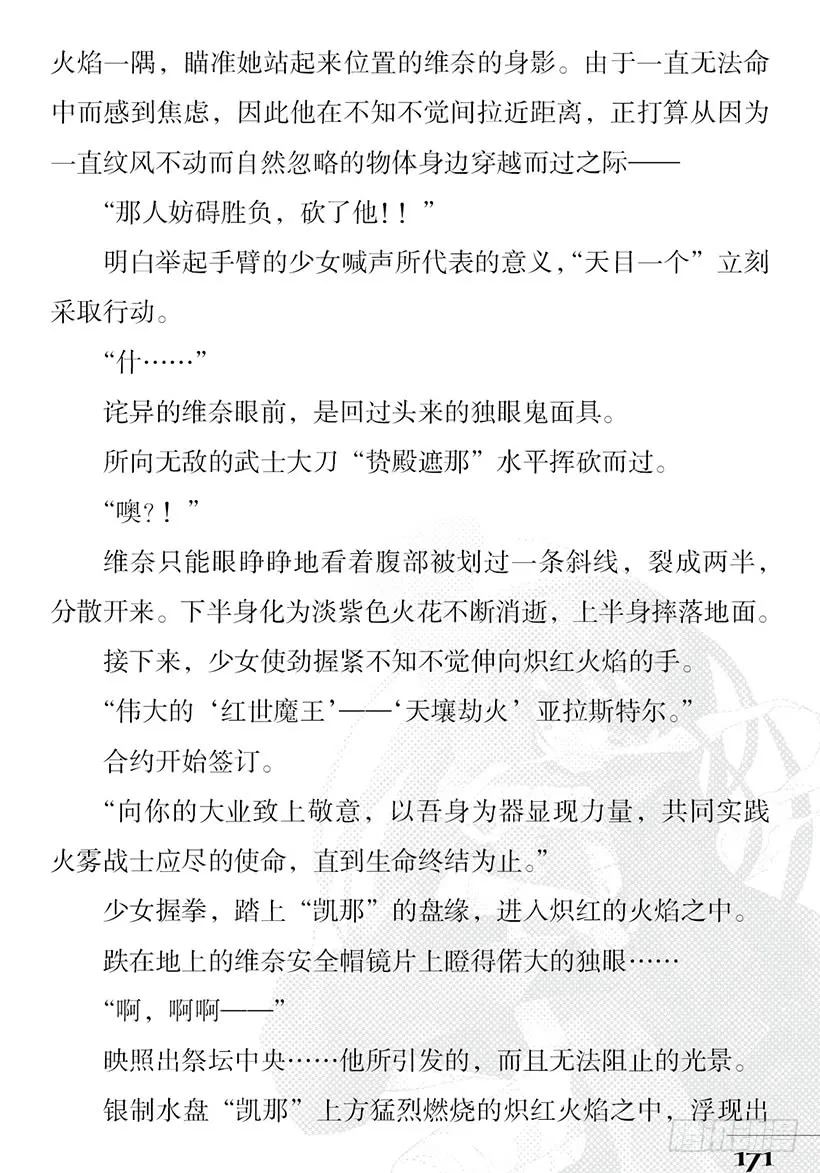 火焰一隅，瞄准她站起来位置的维奈的身影。由于一直无法命中而感到焦虑，因此他在不知不觉间拉近距离，正打算从因为一直纹风不动而自然忽略的物体身边穿越而过之际——

“那人妨碍胜负，砍了他！！”

明白举起手臂的少女喊声所代表的意义，“天目一个”立刻采取行动。

“什……”

诧异的维奈眼前，是回过头来的独眼鬼面具。

所向无敌的武士大刀“贽殿遮那”水平挥砍而过。

“噢？！”

维奈只能眼睁睁地看着腹部被划过一条斜线，裂成两半，分散开来。下半身化为淡紫色火花不断消逝，上半身摔落地面。

接下来，少女使劲握紧不知不觉伸向炽红火焰的手。

“伟大的‘红世魔王’——‘天壤劫火’亚拉斯特尔。”

合约开始签订。

“向你的大业致上敬意，以吾身为器显现力量，共同实践火雾战士应尽的使命，直到生命终结为止。”

少女握拳，踏上“凯那”的盘缘，进入炽红的火焰之中。

跌在地上的维奈安全帽镜片上瞪得偌大的独眼……

“啊，啊啊——”

映照出祭坛中央……他所引发的，而且无法阻止的光景。

银制水盘“凯那”上方猛烈燃烧的炽红火焰之中，浮现出

171